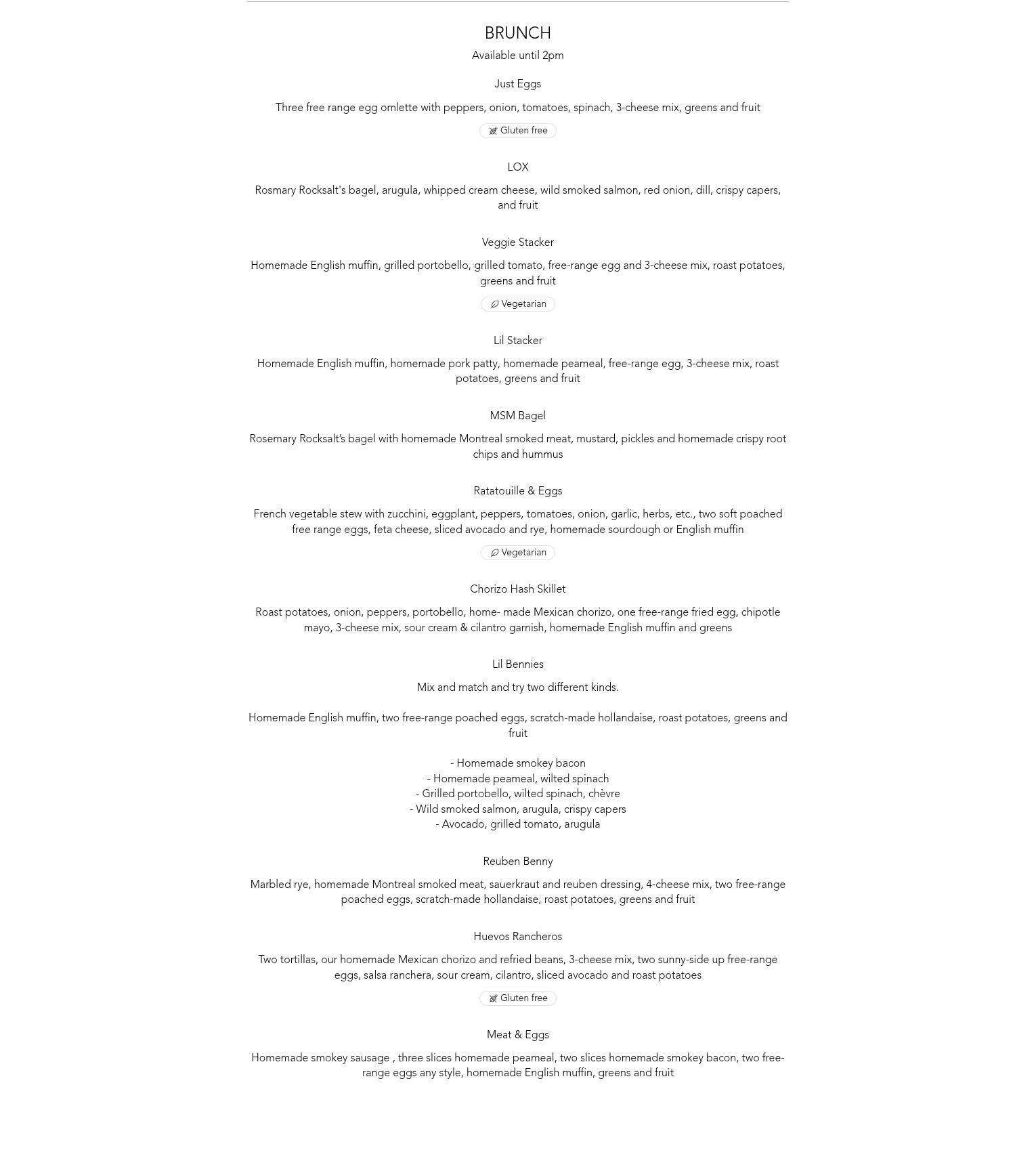 BRUNCH

Available until 2pm

Just Eggs

Three free range egg omlette with peppers, onion, tomatoes, spinach, 3-cheese mix, greens and fruit

Gluten free

LOX

Rosmary Rocksalt's bagel, arugula, whipped cream cheese, wild smoked salmon, red onion, dill, crispy capers, and fruit

Veggie Stacker

Homemade English muffin, grilled portobello, grilled tomato, free-range egg and 3-cheese mix, roast potatoes, greens and fruit

Vegetarian

Lil Stacker

Homemade English muffin, homemade pork patty, homemade peameal, free-range egg, 3-cheese mix, roast potatoes, greens and fruit

MSM Bagel

Rosemary Rocksalt's bagel with homemade Montreal smoked meat, mustard, pickles and homemade crispy root chips and hummus

Ratatouille & Eggs

French vegetable stew with zucchini, eggplant, peppers, tomatoes, onion, garlic, herbs, etc., two soft poached free range eggs, feta cheese, sliced avocado and rye, homemade sourdough or English muffin

Vegetarian

Chorizo Hash Skillet

Roast potatoes, onion, peppers, portobello, home- made Mexican chorizo, one free-range fried egg, chipotle mayo, 3-cheese mix, sour cream & cilantro garnish, homemade English muffin and greens

Lil Bennies

Mix and match and try two different kinds.

Homemade English muffin, two free-range poached eggs, scratch-made hollandaise, roast potatoes, greens and fruit

- Homemade smokey bacon
- Homemade peameal, wilted spinach
- Grilled portobello, wilted spinach, chèvre
- Wild smoked salmon, arugula, crispy capers
- Avocado, grilled tomato, arugula

Reuben Benny

Marbled rye, homemade Montreal smoked meat, sauerkraut and reuben dressing, 4-cheese mix, two free-range poached eggs, scratch-made hollandaise, roast potatoes, greens and fruit

Huevos Rancheros

Two tortillas, our homemade Mexican chorizo and refried beans, 3-cheese mix, two sunny-side up free-range eggs, salsa ranchera, sour cream, cilantro, sliced avocado and roast potatoes

Gluten free

Meat & Eggs

Homemade smokey sausage , three slices homemade peameal, two slices homemade smokey bacon, two free-range eggs any style, homemade English muffin, greens and fruit